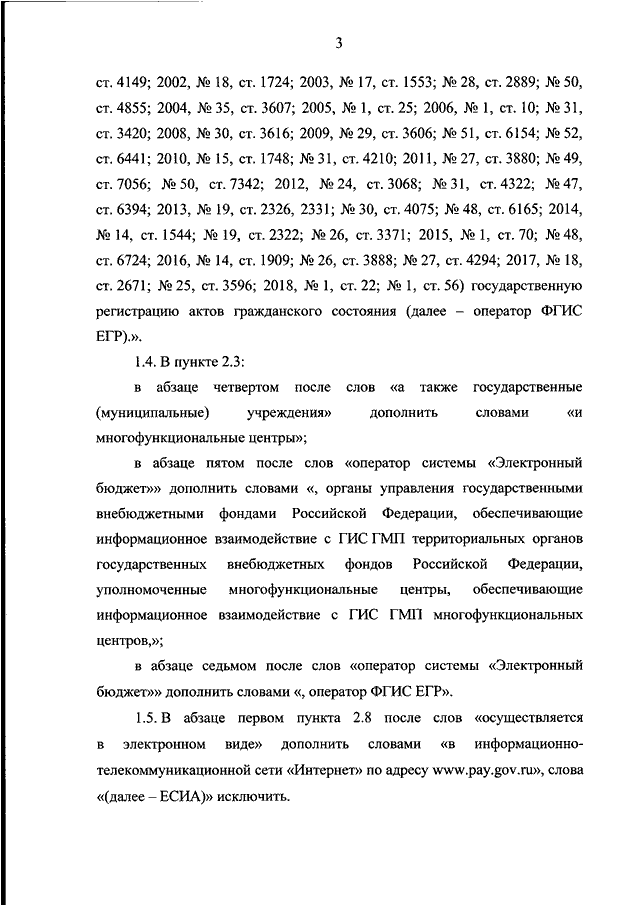 3

ст. 4149; 2002, № 18, ст. 1724; 2003, № 17, ст. 1553; № 28, ст. 2889; № 50, ст. 4855; 2004, № 35, ст. 3607; 2005, № 1, ст. 25; 2006, № 1, ст. 10; № 31, ст. 3420; 2008, № 30, ст. 3616; 2009, № 29, ст. 3606; № 51, ст. 6154; № 52, ст. 6441; 2010, № 15, ст. 1748; № 31, ст. 4210; 2011, № 27, ст. 3880; № 49, ст. 7056; № 50, ст. 7342; 2012, № 24, ст. 3068; № 31, ст. 4322; № 47, ст. 6394; 2013, № 19, ст. 2326, 2331; № 30, ст. 4075; № 48, ст. 6165; 2014, № 14, ст. 1544; № 19, ст. 2322; № 26, ст. 3371; 2015, № 1, ст. 70; № 48, ст. 6724; 2016, № 14, ст. 1909; № 26, ст. 3888; № 27, ст. 4294; 2017, № 18, ст. 2671; № 25, ст. 3596; 2018, № 1, ст. 22; № 1, ст. 56) государственную регистрацию актов гражданского состояния (далее – оператор ФГИС ЕГР).».

1.4. В пункте 2.3:

в абзаце четвертом после слов «а также государственные (муниципальные) учреждения» дополнить словами «и многофункциональные центры»;

в абзаце пятом после слов «оператор системы «Электронный бюджет»» дополнить словами «, органы управления государственными внебюджетными фондами Российской Федерации, обеспечивающие информационное взаимодействие с ГИС ГМП территориальных органов государственных внебюджетных фондов Российской Федерации, уполномоченные многофункциональные центры, обеспечивающие информационное взаимодействие с ГИС ГМП многофункциональных центров,»;

в абзаце седьмом после слов «оператор системы «Электронный бюджет»» дополнить словами «, оператор ФГИС ЕГР».

1.5. В абзаце первом пункта 2.8 после слов «осуществляется в электронном виде» дополнить словами «в информационно-телекоммуникационной сети «Интернет» по адресу www.pay.gov.ru», слова «(далее – ЕСИА)» исключить.